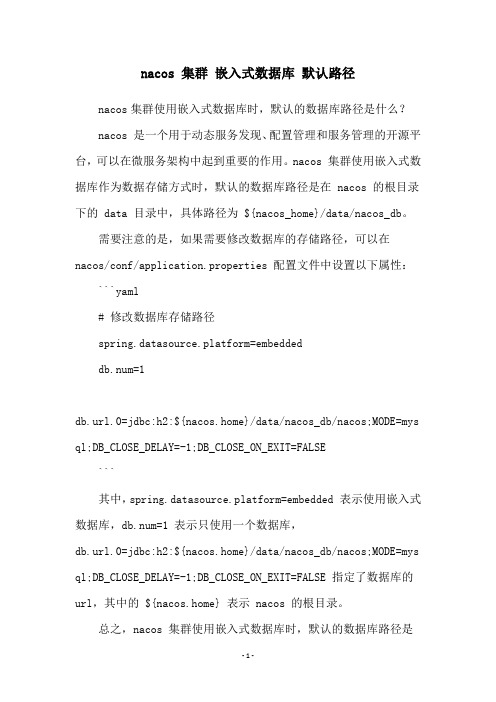 nacos 集群 嵌入式数据库 默认路径

nacos 集群使用嵌入式数据库时，默认的数据库路径是什么？

nacos 是一个用于动态服务发现、配置管理和服务管理的开源平台，可以在微服务架构中起到重要的作用。nacos 集群使用嵌入式数据库作为数据存储方式时，默认的数据库路径是在 nacos 的根目录下的 data 目录中，具体路径为 ${nacos_home}/data/nacos_db。

需要注意的是，如果需要修改数据库的存储路径，可以在 nacos/conf/application.properties 配置文件中设置以下属性：

```yaml

# 修改数据库存储路径

spring.datasource.platform=embedded

db.num=1

db.url.0=jdbc:h2:${nacos.home}/data/nacos_db/nacos;MODE=mysql;DB_CLOSE_DELAY=-1;DB_CLOSE_ON_EXIT=FALSE

```

其中，spring.datasource.platform=embedded 表示使用嵌入式数据库，db.num=1 表示只使用一个数据库，db.url.0=jdbc:h2:${nacos.home}/data/nacos_db/nacos;MODE=mysql;DB_CLOSE_DELAY=-1;DB_CLOSE_ON_EXIT=FALSE 指定了数据库的 url，其中的 ${nacos.home} 表示 nacos 的根目录。

总之，nacos 集群使用嵌入式数据库时，默认的数据库路径是

-1-